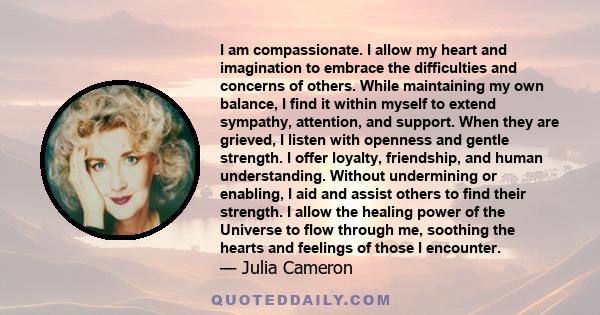 I am compassionate. I allow my heart and imagination to embrace the difficulties and concerns of others. While maintaining my own balance, I find it within myself to extend sympathy, attention, and support. When they are grieved, I listen with openness and gentle strength. I offer loyalty, friendship, and human understanding. Without undermining or enabling, I aid and assist others to find their strength. I allow the healing power of the Universe to flow through me, soothing the hearts and feelings of those I encounter.

— Julia Cameron

QUOTEDDAILY.COM